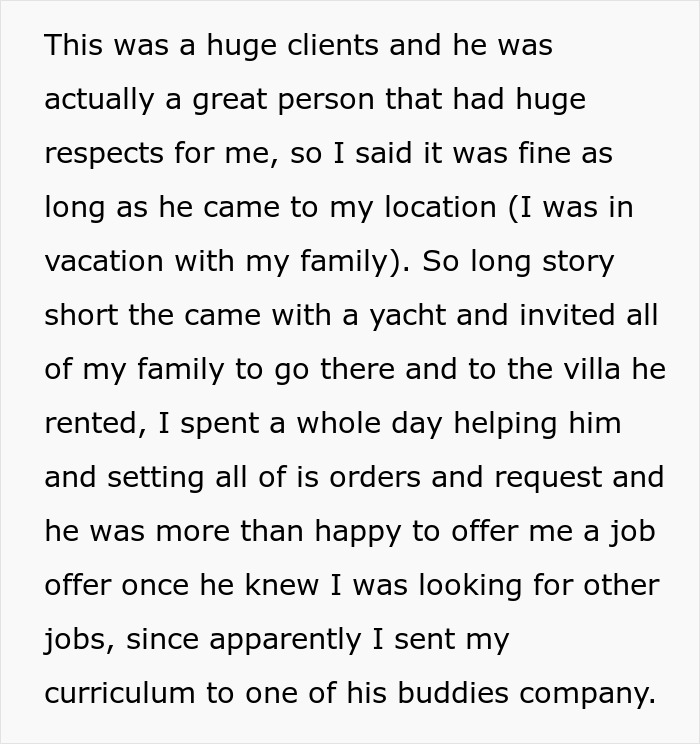 This was a huge clients and he was actually a great person that had huge respects for me, so I said it was fine as long as he came to my location (I was in vacation with my family). So long story short the came with a yacht and invited all of my family to go there and to the villa he rented, I spent a whole day helping him and setting all of is orders and request and he was more than happy to offer me a job offer once he knew I was looking for other jobs, since apparently I sent my curriculum to one of his buddies company.